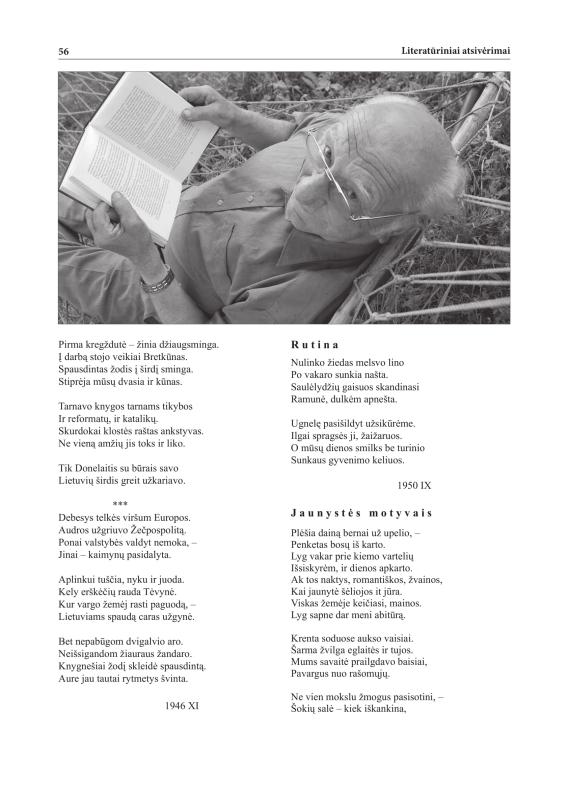 56

Literatūriniai atsivėrimai

Pirma kregždutė – žinia džiaugsminga.
Į darbą stojo veikiai Bretkūnas.
Spausdintas žodis į širdį sminga.
Stiprėja mūsų dvasia ir kūnas.

Tarnavo knygos tarnams tikybos
Ir reformatų, ir katalikų.
Skurdokai klostės raštas ankstyvas.
Ne vieną amžių jis toks ir liko.

Tik Donelaitis su būrais savo
Lietuvių širdis greit užkariavo.

***

Debesys telkės viršum Europos.
Audros užgriuvo Žečpospolitą.
Ponai valstybės valdyt nemoka, –
Jinai – kaimynų pasidalyta.

Aplinkui tuščia, nyku ir juoda.
Kely erškėčių rauda Tėvynė.
Kur vargo žemėj rasti paguodą, –
Lietuviams spaudą caras užgynė.

Bet nepabūgom dvigalvio aro.
Neišsigandom žiauraus žandaro.
Knygnešiai žodį skleidė spausdintą.
Aure jau tautai rytmetys švinta.

1946 XI

Rutina

Nulinko žiedas melsvo lino
Po vakaro sunkia našta.
Saulėlydžių gaisuos skandinasi
Ramunė, dulkėm apnešta.

Ugnelę pasišildyt užsikūrėme.
Ilgai spragsės ji, žaižaruos.
O mūsų dienos smilks be turinio
Sunkaus gyvenimo keliuos.

1950 IX

Jaunystės motyvais

Plėšia dainą bernai už upelio, –
Penketas bosų iš karto.
Lyg vakar prie kiemo vartelių
Išsiskyrėm, ir dienos apkarto.
Ak tos naktys, romantiškos, žvainos,
Kai jaunytė šėliojos it jūra.
Viskas žemėje keičiasi, mainos.
Lyg sapne dar meni abitūrą.

Krenta soduose aukso vaisiai.
Šarma žvilga eglaitės ir tujos.
Mums savaitė prailgdavo baisiai,
Pavargus nuo rašomųjų.

Ne vien mokslu žmogus pasisotini, –
Šokių salė – kiek iškankina,